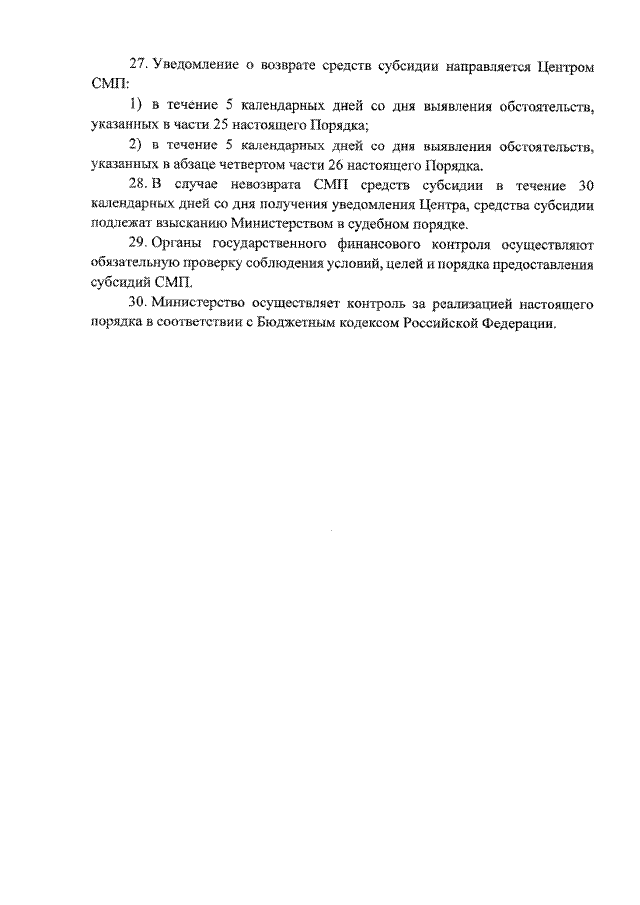 27. Уведомление о возврате средств субсидии направляется Центром СМП:

1) в течение 5 календарных дней со дня выявления обстоятельств, указанных в части 25 настоящего Порядка;

2) в течение 5 календарных дней со дня выявления обстоятельств, указанных в абзаце четвертом части 26 настоящего Порядка.

28. В случае невозврата СМП средств субсидии в течение 30 календарных дней со дня получения уведомления Центра, средства субсидии подлежат взысканию Министерством в судебном порядке.

29. Органы государственного финансового контроля осуществляют обязательную проверку соблюдения условий, целей и порядка предоставления субсидий СМП.

30. Министерство осуществляет контроль за реализацией настоящего порядка в соответствии с Бюджетным кодексом Российской Федерации.